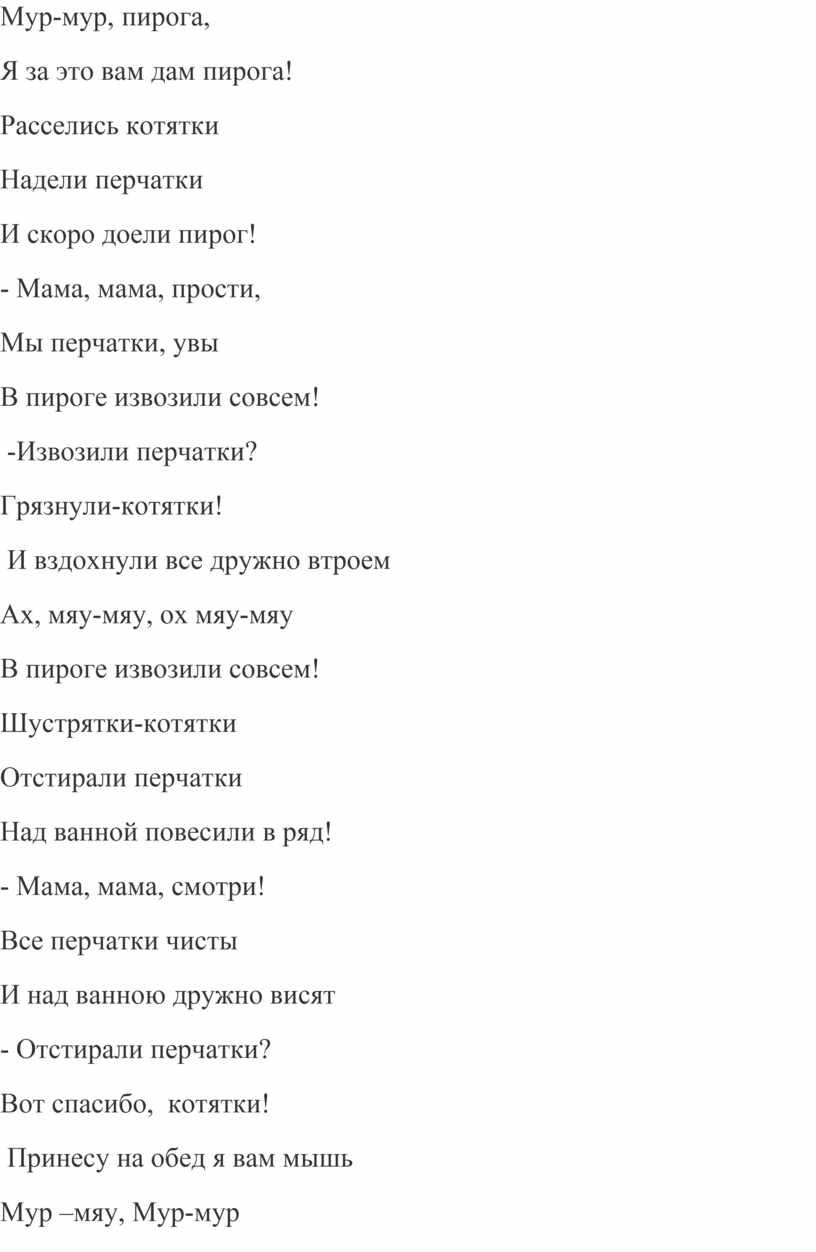 Мур-мур, пирога,

Я за это вам дам пирога!

Расселись котятки

Надели перчатки

И скоро доели пирог!

- Мама, мама, прости,

Мы перчатки, увы

В пироге извозили совсем!

-Извозили перчатки?

Грязнули-котятки!

И вздохнули все дружно втроем

Ах, мяу-мяу, ох мяу-мяу

В пироге извозили совсем!

Шустрятки-котятки

Отстирали перчатки

Над ванной повесили в ряд!

- Мама, мама, смотри!

Все перчатки чисты

И над ванною дружно висят

- Отстирали перчатки?

Вот спасибо, котятки!

Принесу на обед я вам мышь

Мур –мяу, Мур-мур